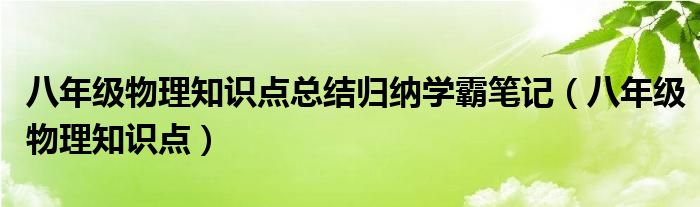 八年级物理知识点总结归纳学霸笔记（八年级物理知识点）